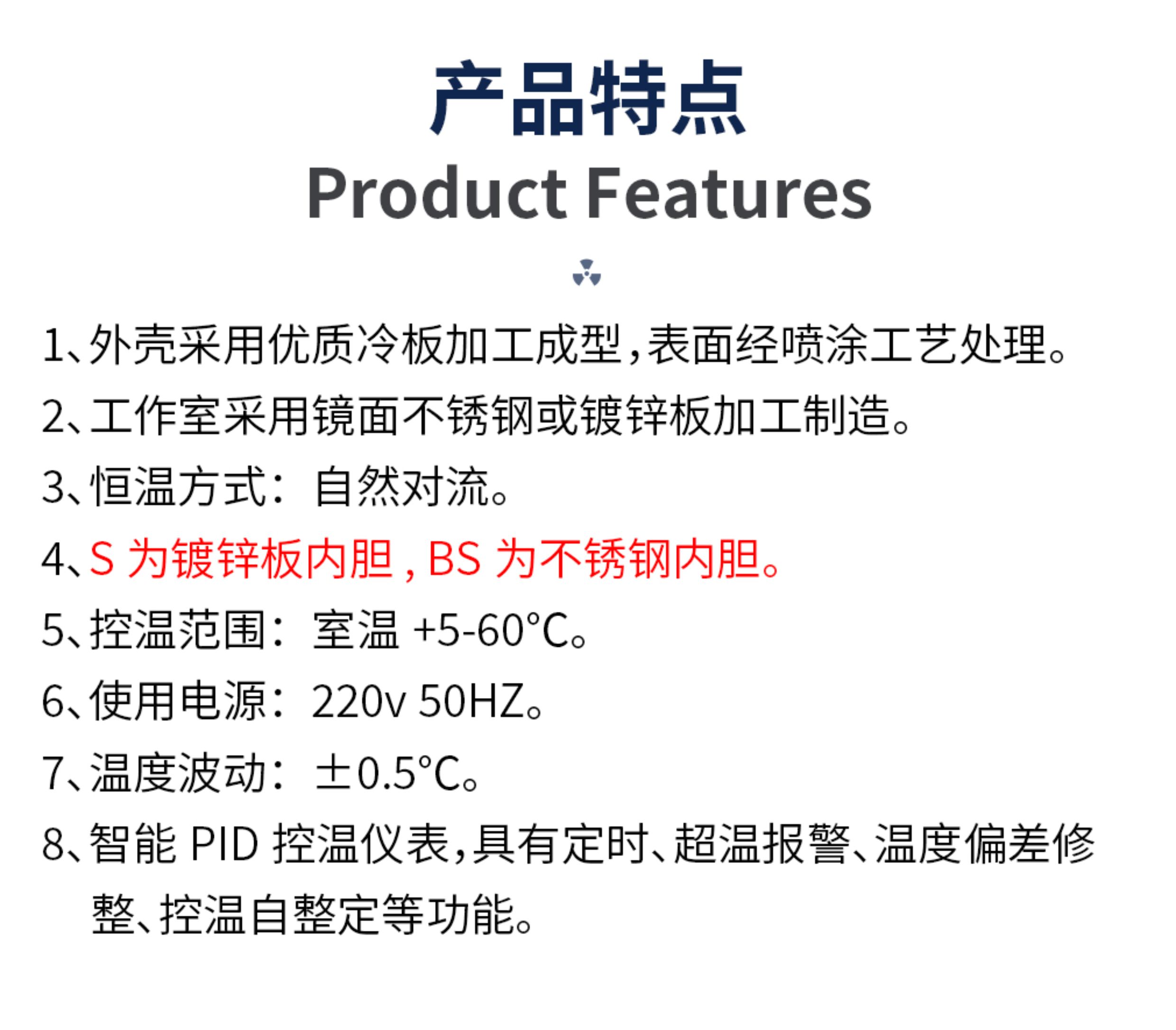 产品特点

Product Features

1、外壳采用优质冷板加工成型，表面经喷涂工艺处理。

2、工作室采用镜面不锈钢或镀锌板加工制造。

3、恒温方式：自然对流。

4、S为镀锌板内胆，BS为不锈钢内胆。

5、控温范围：室温+5-60°C。

6、使用电源：220v 50HZ。

7、温度波动：±0.5°C。

8、智能PID控温仪表，具有定时、超温报警、温度偏差修整、控温自整定等功能。